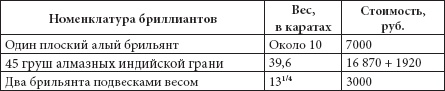 | Номенклатура бриллиантов | Вес, в каратах | Стоимость, руб. |
|---|---|---|
| Один плоский алый брильянт | Около 10 | 7000 |
| 45 груш алмазных индийской грани | 39,6 | 16 870 + 1920 |
| Два брильянта подвесками весом | $13^{1/4}$ | 3000 |